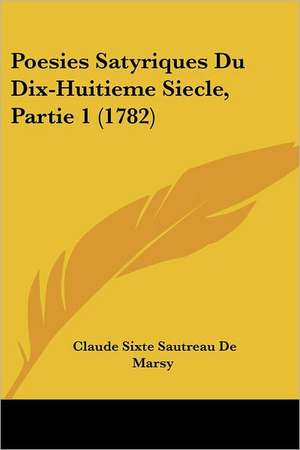 Poesies Satyriques Du Dix-Huitieme Siecle, Partie 1 (1782)

Claude Sixte Sautreau De Marsy